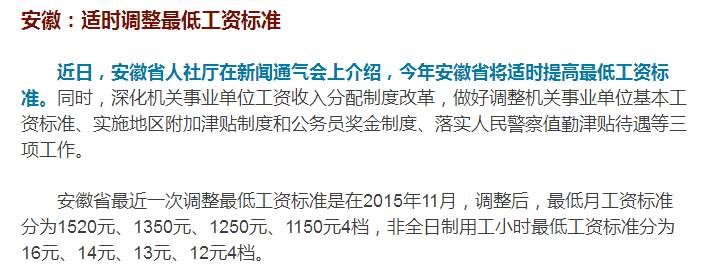 安徽：适时调整最低工资标准

近日，安徽省人社厅在新闻通气会上介绍，今年安徽省将适时提高最低工资标准。同时，深化机关事业单位工资收入分配制度改革，做好调整机关事业单位基本工资标准、实施地区附加津贴制度和公务员奖金制度、落实人民警察值勤津贴待遇等三项工作。

安徽省最近一次调整最低工资标准是在2015年11月，调整后，最低月工资标准分为1520元、1350元、1250元、1150元4档，非全日制用工小时最低工资标准分为16元、14元、13元、12元4档。